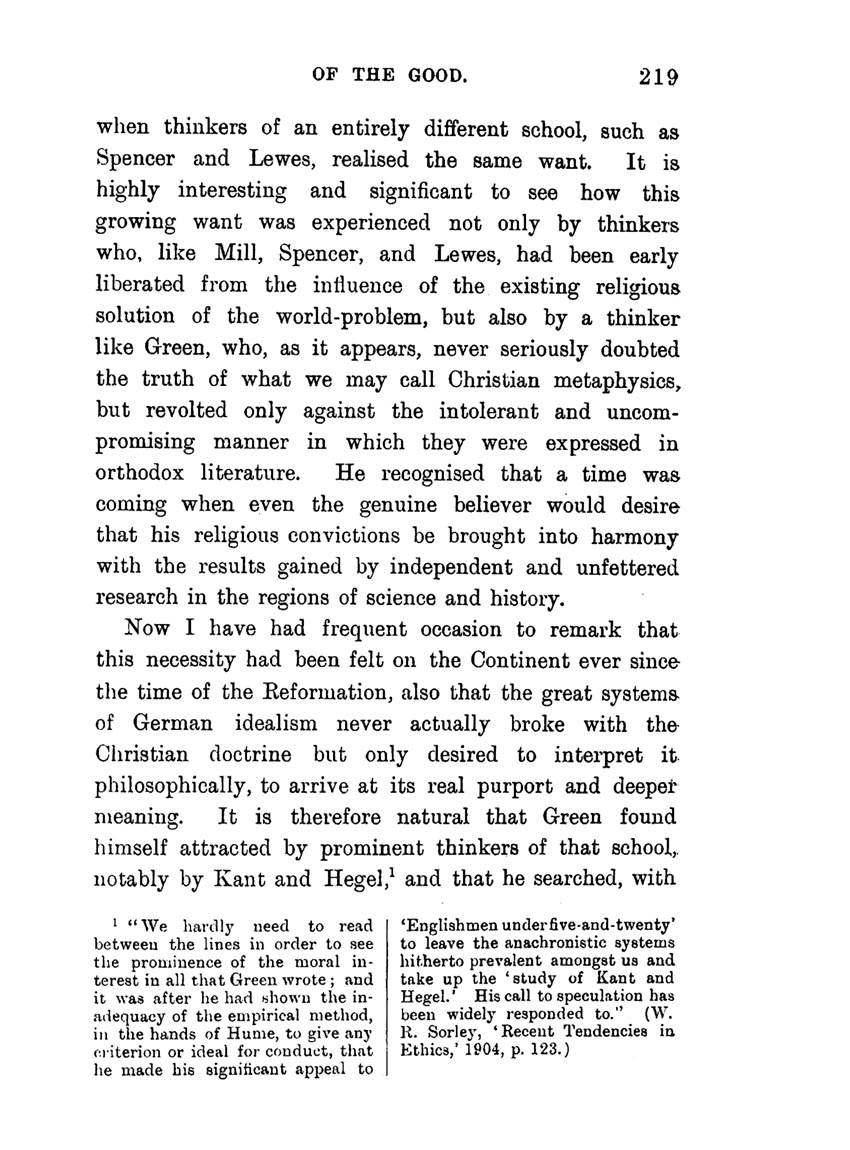 OF THE GOOD. 219

when thinkers of an entirely different school, such as Spencer and Lewes, realised the same want. It is highly interesting and significant to see how this growing want was experienced not only by thinkers who, like Mill, Spencer, and Lewes, had been early liberated from the influence of the existing religious solution of the world-problem, but also by a thinker like Green, who, as it appears, never seriously doubted the truth of what we may call Christian metaphysics, but revolted only against the intolerant and uncompromising manner in which they were expressed in orthodox literature. He recognised that a time was coming when even the genuine believer would desire that his religious convictions be brought into harmony with the results gained by independent and unfettered research in the regions of science and history.

Now I have had frequent occasion to remark that this necessity had been felt on the Continent ever since the time of the Reformation, also that the great systems of German idealism never actually broke with the Christian doctrine but only desired to interpret it philosophically, to arrive at its real purport and deeper meaning. It is therefore natural that Green found himself attracted by prominent thinkers of that school, notably by Kant and Hegel,$^1$ and that he searched, with

$^1$ "We hardly need to read between the lines in order to see the prominence of the moral interest in all that Green wrote; and it was after he had shown the inadequacy of the empirical method, in the hands of Hume, to give any criterion or ideal for conduct, that he made his significant appeal to 'Englishmen under five-and-twenty' to leave the anachronistic systems hitherto prevalent amongst us and take up the 'study of Kant and Hegel.' His call to speculation has been widely responded to." (W. R. Sorley, 'Recent Tendencies in Ethics,' 1904, p. 123.)